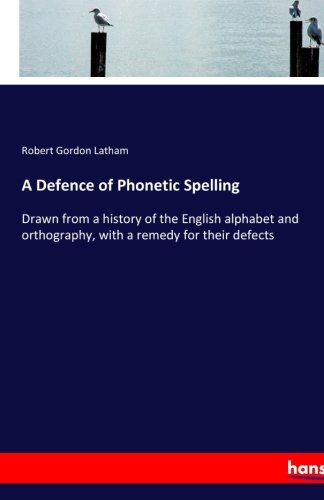 Robert Gordon Latham

A Defence of Phonetic Spelling

Drawn from a history of the English alphabet and orthography, with a remedy for their defects

hans